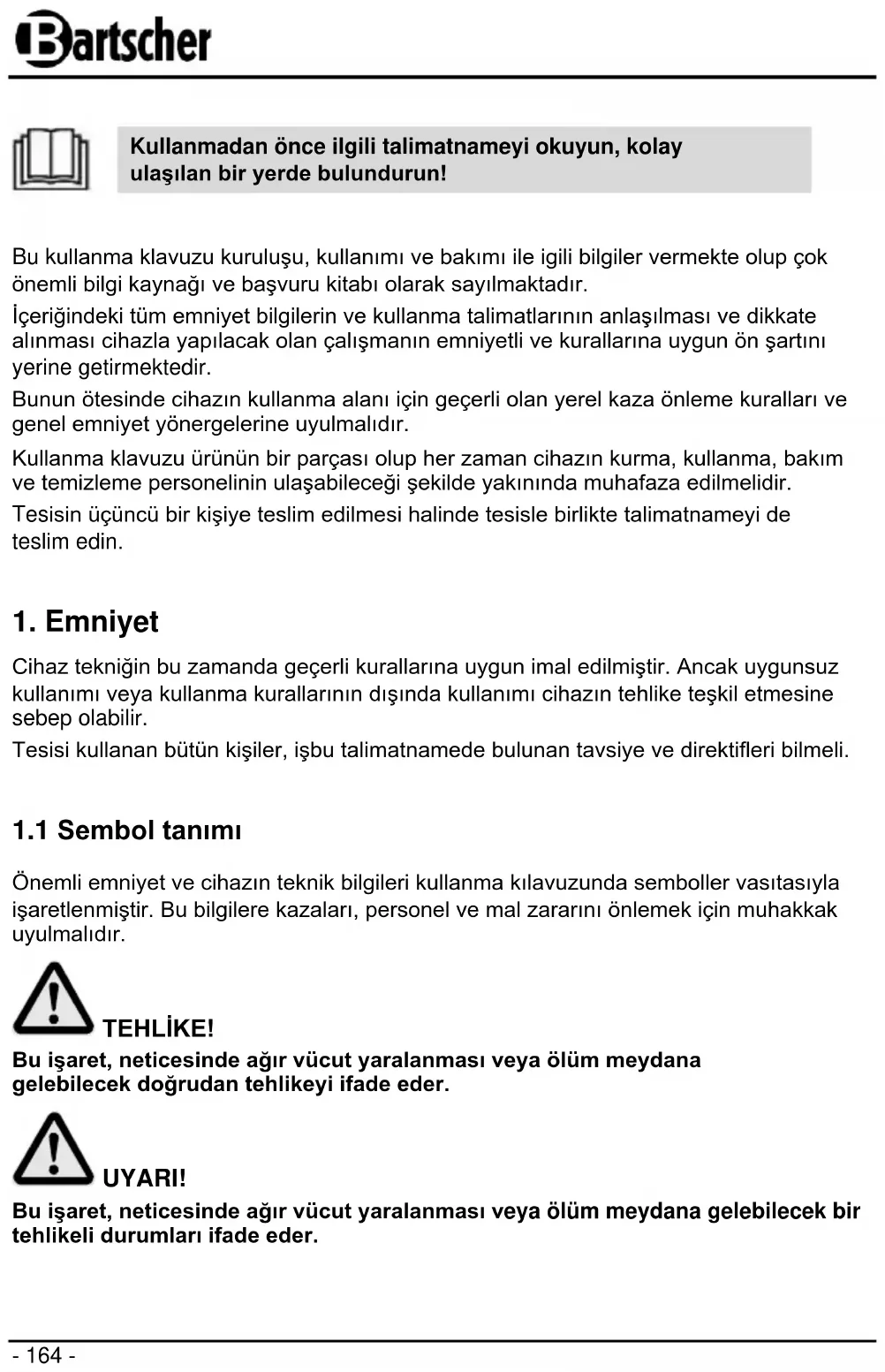 Bartscher

Kullanmadan önce ilgili talimatnameyi okuyun, kolay ulaşılan bir yerde bulundurun!

Bu kullanma klavuzu kuruluşu, kullanımı ve bakımı ile igili bilgiler vermekte olup çok önemli bilgi kaynağı ve başvuru kitabı olarak sayılmaktadır.

İçeriğindeki tüm emniyet bilgilerin ve kullanma talimatlarının anlaşılması ve dikkate alınması cihazla yapılacak olan çalışmanın emniyetli ve kurallarına uygun ön şartını yerine getirmektedir.

Bunun ötesinde cihazın kullanma alanı için geçerli olan yerel kaza önleme kuralları ve genel emniyet yönergelerine uyulmalıdır.

Kullanma klavuzu ürünün bir parçası olup her zaman cihazın kurma, kullanma, bakım ve temizleme personelinin ulaşabileceği şekilde yakınında muhafaza edilmelidir.

Tesisin üçüncü bir kişiye teslim edilmesi halinde tesisle birlikte talimatnameyi de teslim edin.

1. Emniyet

Cihaz tekniğin bu zamanda geçerli kurallarına uygun imal edilmiştir. Ancak uygunsuz kullanımı veya kullanma kurallarının dışında kullanımı cihazın tehlike teşkil etmesine sebep olabilir.

Tesisi kullanan bütün kişiler, işbu talimatnamede bulunan tavsiye ve direktifleri bilmeli.

1.1 Sembol tanımı

Önemli emniyet ve cihazın teknik bilgileri kullanma kılavuzunda semboller vasıtasıyla işaretlenmiştir. Bu bilgilere kazaları, personel ve mal zararını önlemek için muhakkak uyulmalıdır.

TEHLİKE!
Bu işaret, neticesinde ağır vücut yaralanması veya ölüm meydana gelebilecek doğrudan tehlikeyi ifade eder.

UYARI!
Bu işaret, neticesinde ağır vücut yaralanması veya ölüm meydana gelebilecek bir tehlikeli durumları ifade eder.

- 164 -